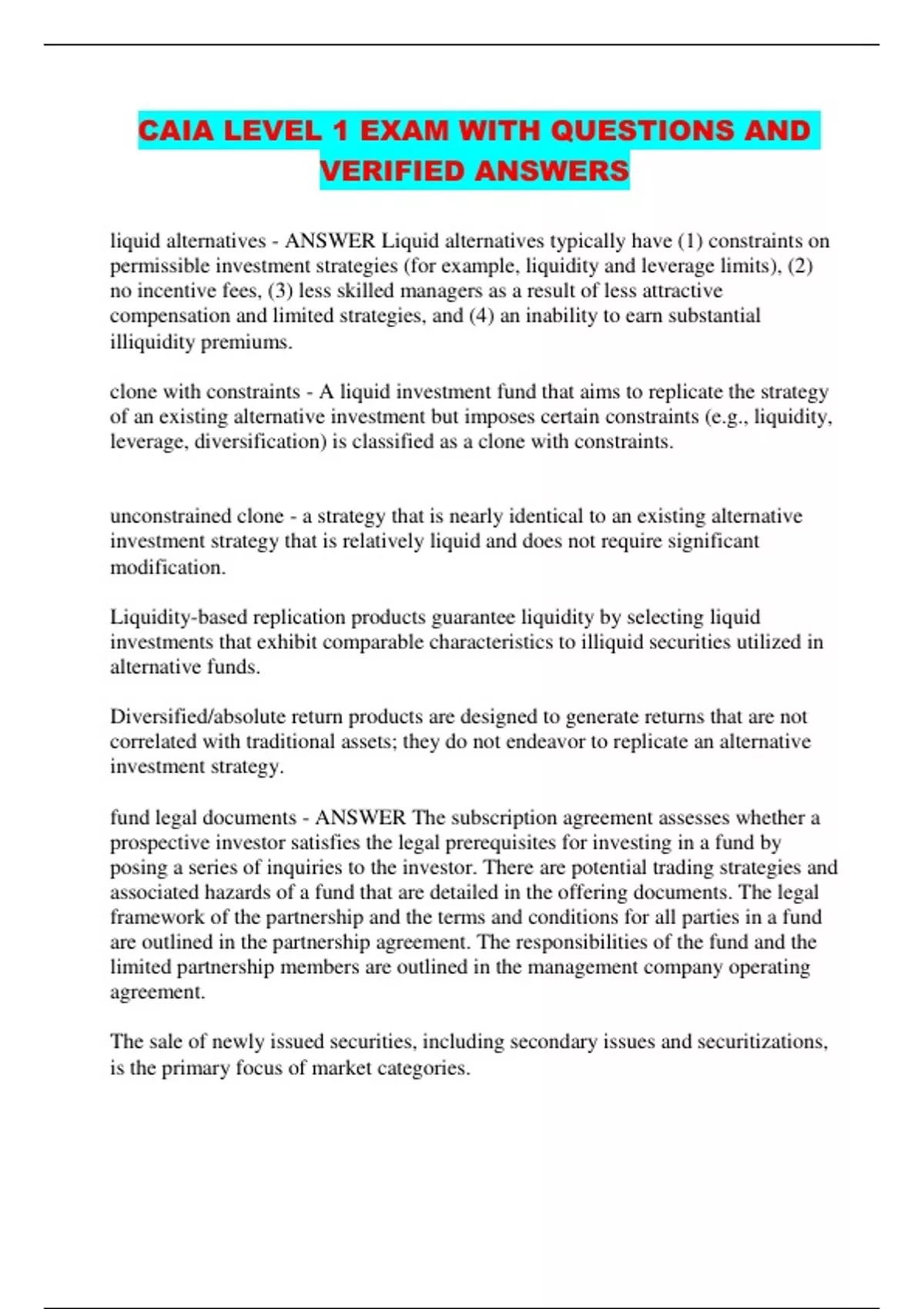 CAIA LEVEL 1 EXAM WITH QUESTIONS AND VERIFIED ANSWERS

liquid alternatives - ANSWER Liquid alternatives typically have (1) constraints on permissible investment strategies (for example, liquidity and leverage limits), (2) no incentive fees, (3) less skilled managers as a result of less attractive compensation and limited strategies, and (4) an inability to earn substantial illiquidity premiums.

clone with constraints - A liquid investment fund that aims to replicate the strategy of an existing alternative investment but imposes certain constraints (e.g., liquidity, leverage, diversification) is classified as a clone with constraints.

unconstrained clone - a strategy that is nearly identical to an existing alternative investment strategy that is relatively liquid and does not require significant modification.

Liquidity-based replication products guarantee liquidity by selecting liquid investments that exhibit comparable characteristics to illiquid securities utilized in alternative funds.

Diversified/absolute return products are designed to generate returns that are not correlated with traditional assets; they do not endeavor to replicate an alternative investment strategy.

fund legal documents - ANSWER The subscription agreement assesses whether a prospective investor satisfies the legal prerequisites for investing in a fund by posing a series of inquiries to the investor. There are potential trading strategies and associated hazards of a fund that are detailed in the offering documents. The legal framework of the partnership and the terms and conditions for all parties in a fund are outlined in the partnership agreement. The responsibilities of the fund and the limited partnership members are outlined in the management company operating agreement.

The sale of newly issued securities, including secondary issues and securitizations, is the primary focus of market categories.